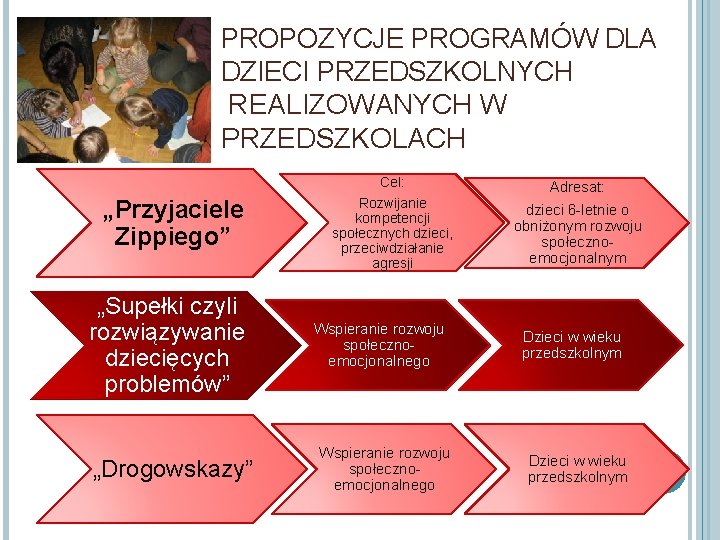 PROPOZYCJE PROGRAMÓW DLA DZIECI PRZEDSZKOLNYCH REALIZOWANYCH W PRZEDSZKOLACH

„Przyjaciele Zippiego”

Cel: Rozwijanie kompetencji społecznych dzieci, przeciwdziałanie agresji

Adresat: dzieci 6-letnie o obniżonym rozwoju społeczno-emocjonalnym

„Supełki czyli rozwiązywanie dziecięcych problemów”

Wspieranie rozwoju społeczno-emocjonalnego

Dzieci w wieku przedszkolnym

„Drogowskazy”

Wspieranie rozwoju społeczno-emocjonalnego

Dzieci w wieku przedszkolnym